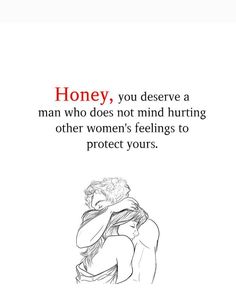 Honey, you deserve a man who does not mind hurting other women's feelings to protect yours.